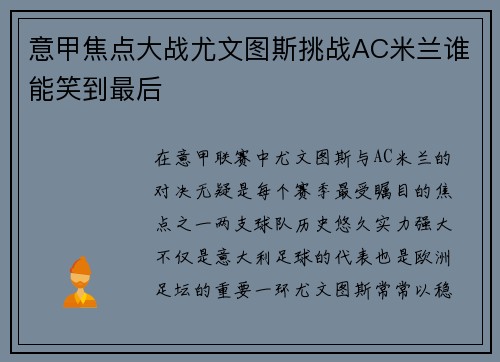 意甲焦点大战尤文图斯挑战AC米兰谁能笑到最后

在意甲联赛中尤文图斯与AC米兰的对决无疑是每个赛季最受瞩目的焦点之一两支球队历史悠久实力强大不仅是意大利足球的代表也是欧洲足坛的重要一环尤文图斯常常以稳